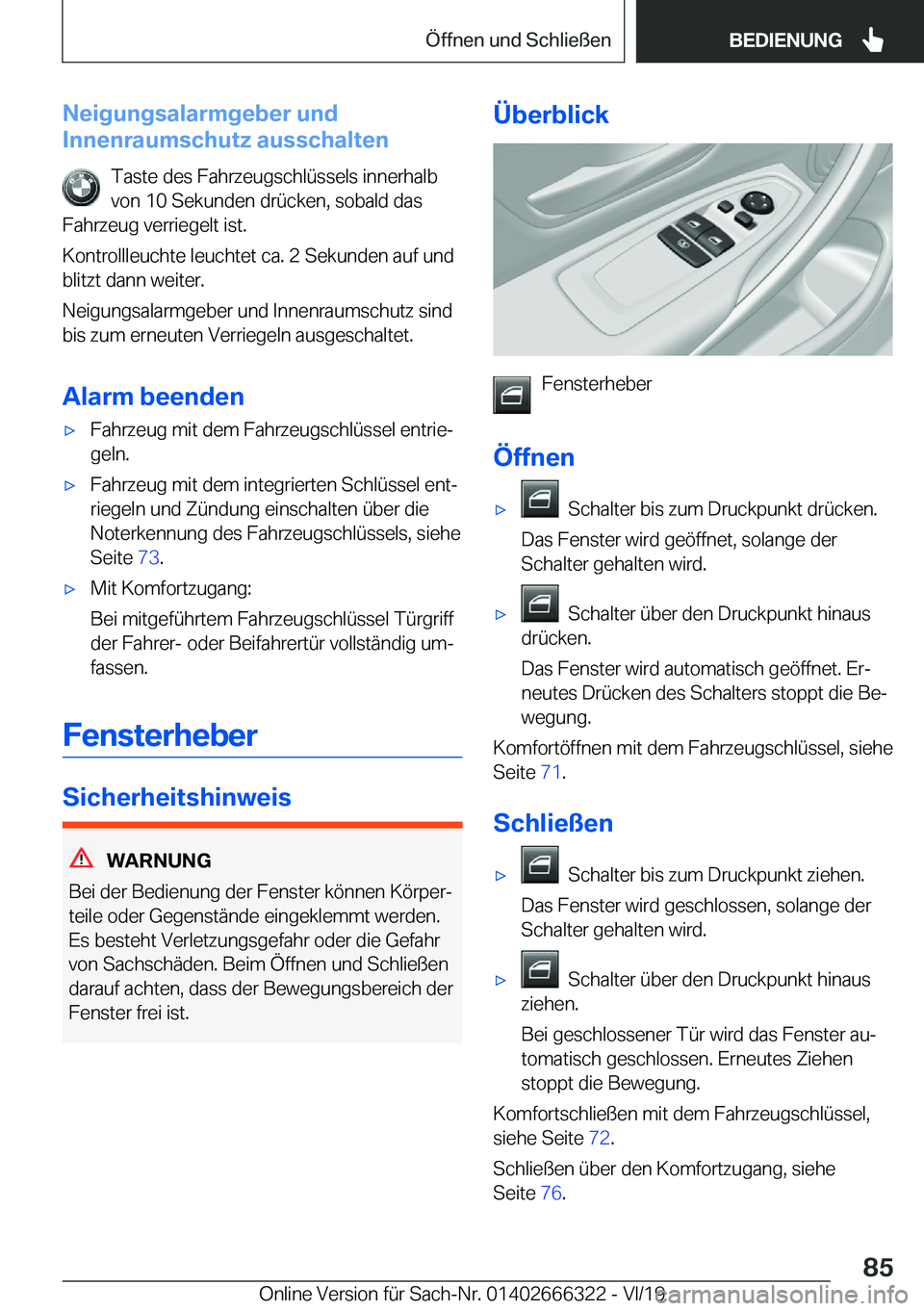 Öffnen und Schließen

BEDIENUNG

Neigungsalarmgeber und Innenraumschutz ausschalten

Taste des Fahrzeugschlüssels innerhalb von 10 Sekunden drücken, sobald das Fahrzeug verriegelt ist.

Kontrollleuchte leuchtet ca. 2 Sekunden auf und blitzt dann weiter.

Neigungsalarmgeber und Innenraumschutz sind bis zum erneuten Verriegeln ausgeschaltet.

Alarm beenden

▷ Fahrzeug mit dem Fahrzeugschlüssel entriegeln.

▷ Fahrzeug mit dem integrierten Schlüssel entriegeln und Zündung einschalten über die Noterkennung des Fahrzeugschlüssels, siehe Seite 73.

▷ Mit Komfortzugang:

Bei mitgeführtem Fahrzeugschlüssel Türgriff der Fahrer- oder Beifahrertür vollständig umfassen.

Fensterheber

Sicherheitshinweis

WARNUNG

Bei der Bedienung der Fenster können Körperteile oder Gegenstände eingeklemmt werden. Es besteht Verletzungsgefahr oder die Gefahr von Sachschäden. Beim Öffnen und Schließen darauf achten, dass der Bewegungsbereich der Fenster frei ist.

Überblick

Fensterheber

Öffnen

▷ Schalter bis zum Druckpunkt drücken.

Das Fenster wird geöffnet, solange der Schalter gehalten wird.

▷ Schalter über den Druckpunkt hinaus drücken.

Das Fenster wird automatisch geöffnet. Erneutes Drücken des Schalters stoppt die Bewegung.

Komfortöffnen mit dem Fahrzeugschlüssel, siehe Seite 71.

Schließen

▷ Schalter bis zum Druckpunkt ziehen.

Das Fenster wird geschlossen, solange der Schalter gehalten wird.

▷ Schalter über den Druckpunkt hinaus ziehen.

Bei geschlossener Tür wird das Fenster automatisch geschlossen. Erneutes Ziehen stoppt die Bewegung.

Komfortschließen mit dem Fahrzeugschlüssel, siehe Seite 72.

Schließen über den Komfortzugang, siehe Seite 76.

85

Online Version für Sach-Nr. 01402666322 - VI/19

carmanualsonline.info